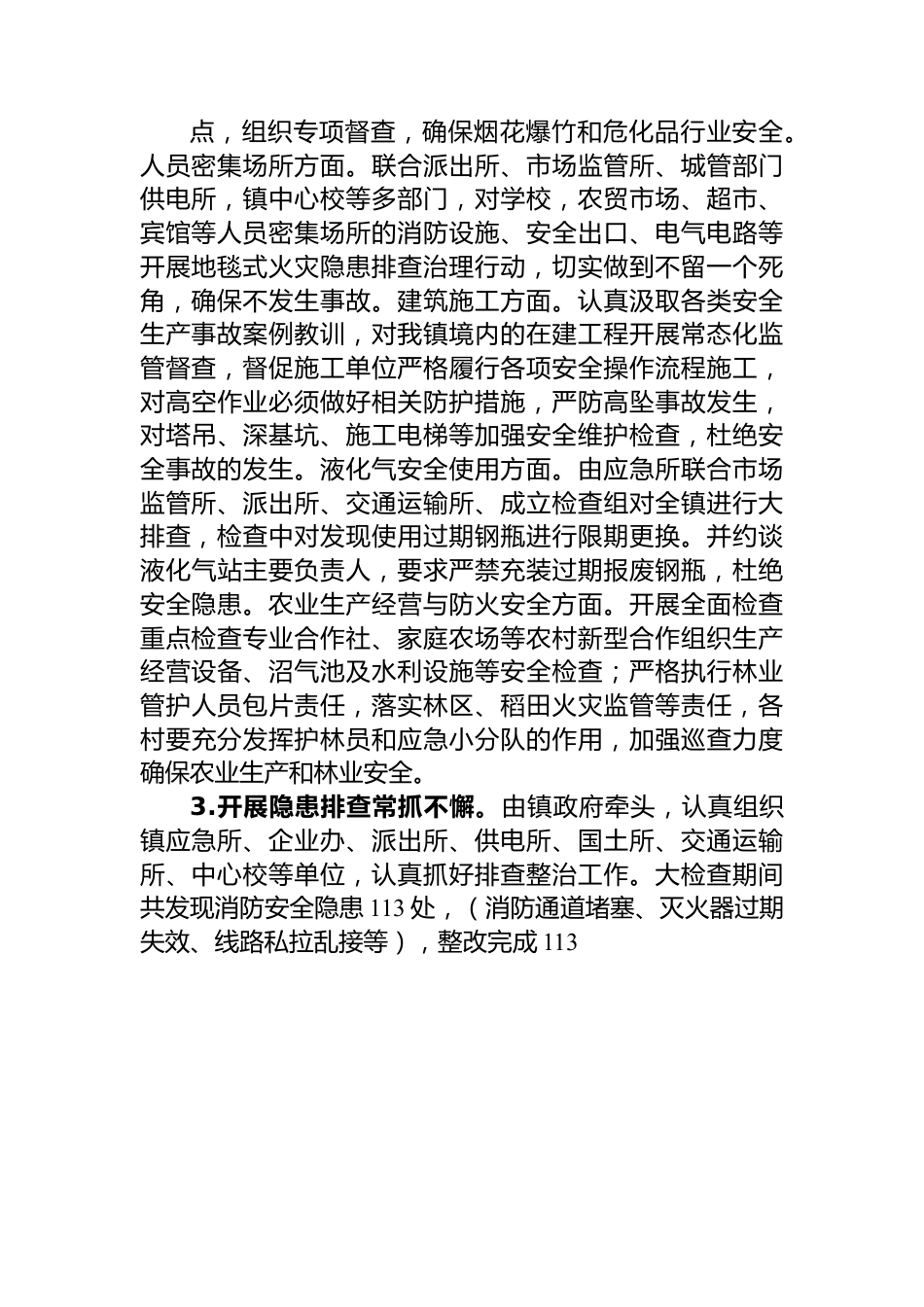 点，组织专项督查，确保烟花爆竹和危化品行业安全。人员密集场所方面。联合派出所、市场监管所、城管部门供电所，镇中心校等多部门，对学校，农贸市场、超市、宾馆等人员密集场所的消防设施、安全出口、电气电路等开展地毯式火灾隐患排查治理行动，切实做到不留一个死角，确保不发生事故。建筑施工方面。认真汲取各类安全生产事故案例教训，对我镇境内的在建工程开展常态化监管督查，督促施工单位严格履行各项安全操作流程施工，对高空作业必须做好相关防护措施，严防高坠事故发生，对塔吊、深基坑、施工电梯等加强安全维护检查，杜绝安全事故的发生。液化气安全使用方面。由应急所联合市场监管所、派出所、交通运输所、成立检查组对全镇进行大排查，检查中对发现使用过期钢瓶进行限期更换。并约谈液化气站主要负责人，要求严禁充装过期报废钢瓶，杜绝安全隐患。农业生产经营与防火安全方面。开展全面检查重点检查专业合作社、家庭农场等农村新型合作组织生产经营设备、沼气池及水利设施等安全检查；严格执行林业管护人员包片责任，落实林区、稻田火灾监管等责任，各村要充分发挥护林员和应急小分队的作用，加强巡查力度确保农业生产和林业安全。

3.开展隐患排查常抓不懈。由镇政府牵头，认真组织镇应急所、企业办、派出所、供电所、国土所、交通运输所、中心校等单位，认真抓好排查整治工作。大检查期间共发现消防安全隐患 113 处，（消防通道堵塞、灭火器过期失效、线路私拉乱接等），整改完成 113